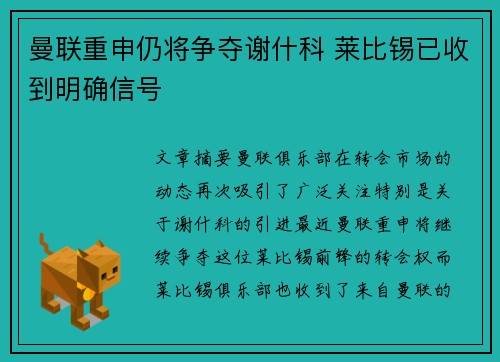 曼联重申仍将争夺谢什科 莱比锡已收到明确信号

文章摘要曼联俱乐部在转会市场的动态再次吸引了广泛关注特别是关于谢什科的引进最近曼联重申将继续争夺这位莱比锡前锋的转会权而莱比锡俱乐部也收到了来自曼联的